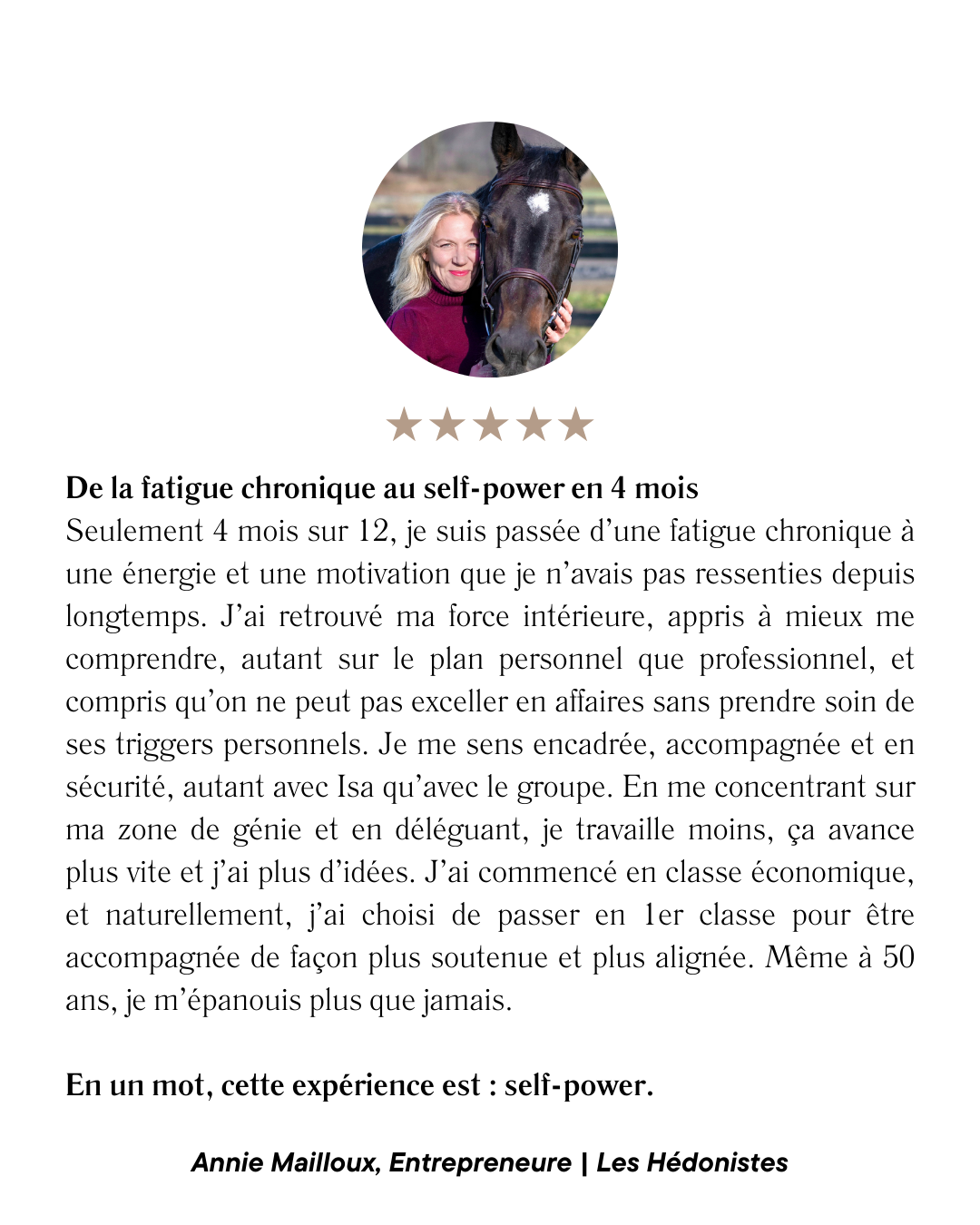 ★★★★★

De la fatigue chronique au self-power en 4 mois
Seulement 4 mois sur 12, je suis passée d'une fatigue chronique à une énergie et une motivation que je n'avais pas ressenties depuis longtemps. J'ai retrouvé ma force intérieure, appris à mieux me comprendre, autant sur le plan personnel que professionnel, et compris qu'on ne peut pas exceller en affaires sans prendre soin de ses triggers personnels. Je me sens encadrée, accompagnée et en sécurité, autant avec Isa qu'avec le groupe. En me concentrant sur ma zone de génie et en déléguant, je travaille moins, ça avance plus vite et j'ai plus d'idées. J'ai commencé en classe économique, et naturellement, j'ai choisi de passer en 1er classe pour être accompagnée de façon plus soutenue et plus alignée. Même à 50 ans, je m'épanouis plus que jamais.

En un mot, cette expérience est : self-power.

Annie Mailloux, Entrepreneure | Les Hédonistes